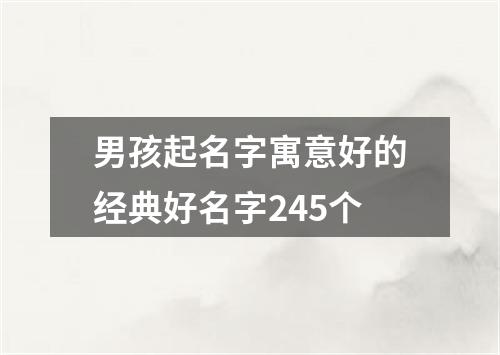 男孩起名字寓意好的经典好名字245个